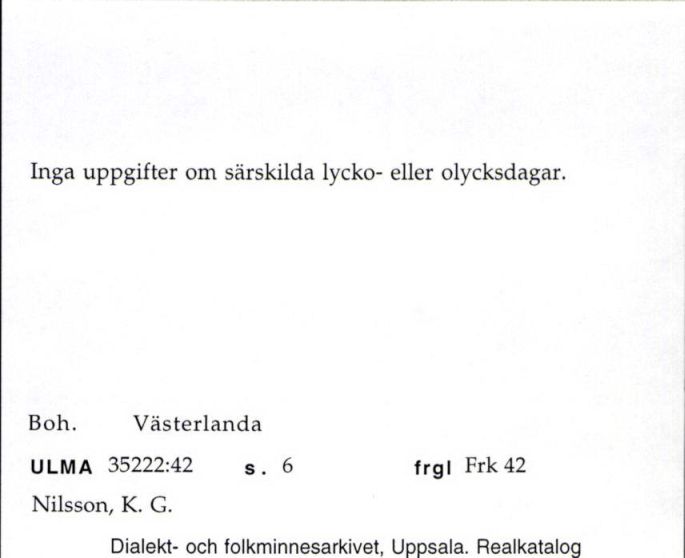 Inga uppgifter om särskilda lycko- eller olycksdagar.

Boh. Västerlanda

ULMA 35222:42 s. 6 frgl Frk 42

Nilsson, K. G.

Dialekt- och folkminnesarkivet, Uppsala. Realkatalog